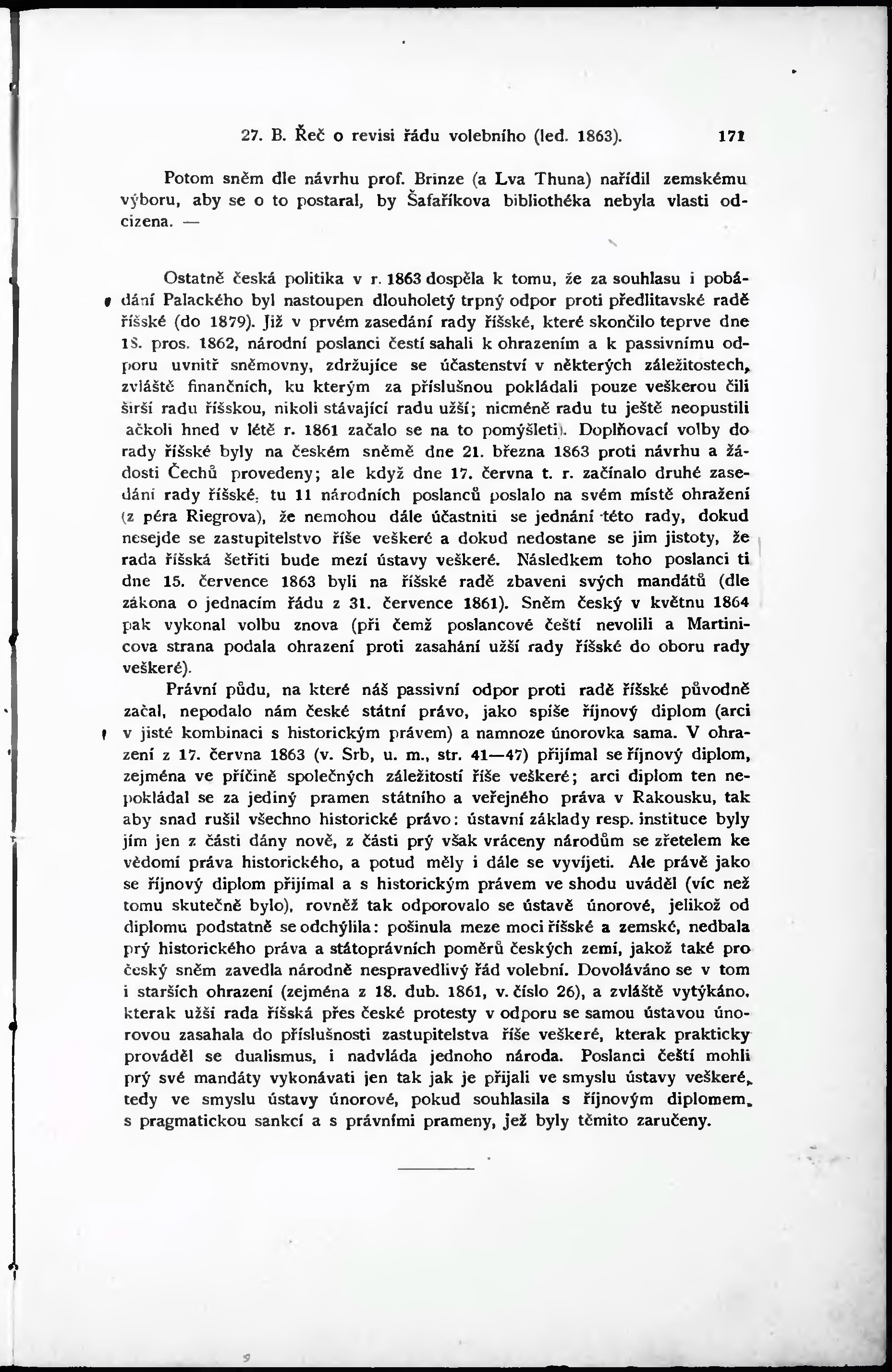 27. B. Řeč o revisi řádu volebního (led. 1863). 171

Potom sněm dle návrhu prof. Brinze (a Lva Thuna) nařídil zemskému výboru, aby se o to postaral, by Šafaříkova bibliothéka nebyla vlasti odcizena. —

Ostatně česká politika v r. 1863 dospěla k tomu, že za souhlasu i pobádání Palackého byl nastoupen dlouholetý trpný odpor proti předlitavské radě říšské (do 1879). Již v prvém zasedání rady říšské, které skončilo teprve dne 18. pros. 1862, národní poslanci čestí sahali k ohrazením a k passivnímu odporu uvnitř sněmovny, zdržujíce se účastenství v některých záležitostech, zvláště finančních, ku kterým za příslušnou pokládali pouze veškerou čili širší radu říšskou, nikoli stávající radu užší; nicméně radu tu ještě neopustili ačkoli hned v létě r. 1861 začalo se na to pomýšleti). Doplňovací volby do rady říšské byly na českém sněmě dne 21. března 1863 proti návrhu a žádosti Čechů provedeny; ale když dne 17. června t. r. začínalo druhé zasedání rady říšské, tu 11 národních poslanců poslalo na svém místě ohražení (z péra Riegrova), že nemohou dále účastniti se jednání této rady, dokud nesejde se zastupitelstvo říše veškeré a dokud nedostane se jim jistoty, že rada říšská šetřiti bude mezí ústavy veškeré. Následkem toho poslanci ti dne 15. července 1863 byli na říšské radě zbaveni svých mandátů (dle zákona o jednacím řádu z 31. července 1861). Sněm český v květnu 1864 pak vykonal volbu znova (při čemž poslancové čeští nevolili a Martinicova strana podala ohrazení proti zasahání užší rady říšské do oboru rady veškeré).

Právní půdu, na které náš passivní odpor proti radě říšské původně začal, nepodalo nám české státní právo, jako spíše říjnový diplom (arci v jisté kombinaci s historickým právem) a namnoze únorovka sama. V ohrazení z 17. června 1863 (v. Srb, u. m., str. 41—47) přijímal se říjnový diplom, zejména ve příčině společných záležitostí říše veškeré; arci diplom ten nepokládal se za jediný pramen státního a veřejného práva v Rakousku, tak aby snad rušil všechno historické právo: ústavní základy resp. instituce byly jím jen z části dány nově, z části prý však vráceny národům se zřetelem ke vědomí práva historického, a potud měly i dále se vyvíjeti. Ale právě jako se říjnový diplom přijímal a s historickým právem ve shodu uváděl (víc než tomu skutečně bylo), rovněž tak odporovalo se ústavě únorové, jelikož od diplomu podstatně se odchýlila: pošinula meze moci říšské a zemské, nedbala prý historického práva a státoprávních poměrů českých zemí, jakož také pro český sněm zavedla národně nespravedlivý řád volební. Dovoláváno se v tom i starších ohrazení (zejména z 18. dub. 1861, v. číslo 26), a zvláště vytýkáno, kterak užši rada říšská přes české protesty v odporu se samou ústavou únorovou zasahala do příslušnosti zastupitelstva říše veškeré, kterak prakticky prováděl se dualismus, i nadvláda jednoho národa. Poslanci čeští mohli prý své mandáty vykonávati jen tak jak je přijali ve smyslu ústavy veškeré, tedy ve smyslu ústavy únorové, pokud souhlasila s říjnovým diplomem, s pragmatickou sankcí a s právními prameny, jež byly těmito zaručeny.